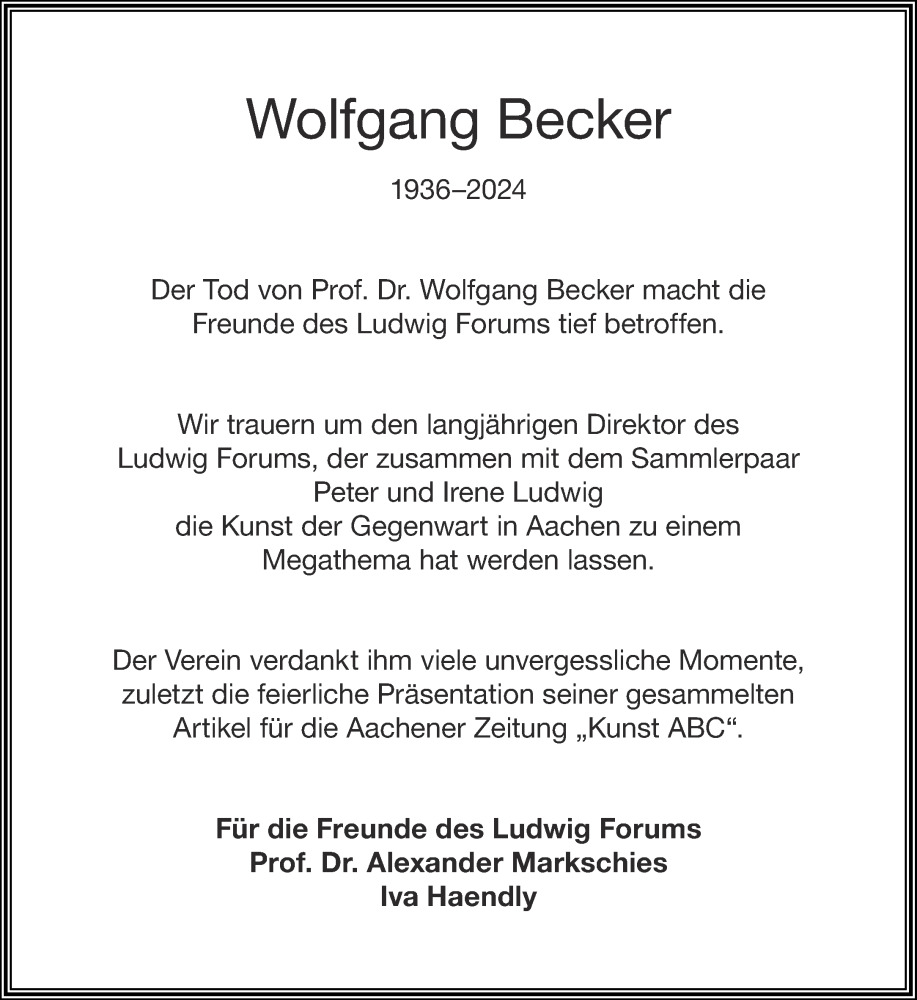 Wolfgang Becker

1936–2024

Der Tod von Prof. Dr. Wolfgang Becker macht die Freunde des Ludwig Forums tief betroffen.

Wir trauern um den langjährigen Direktor des Ludwig Forums, der zusammen mit dem Sammlerpaar Peter und Irene Ludwig die Kunst der Gegenwart in Aachen zu einem Megathema hat werden lassen.

Der Verein verdankt ihm viele unvergessliche Momente, zuletzt die feierliche Präsentation seiner gesammelten Artikel für die Aachener Zeitung „Kunst ABC“.

Für die Freunde des Ludwig Forums
Prof. Dr. Alexander Markschies
Iva Haendly